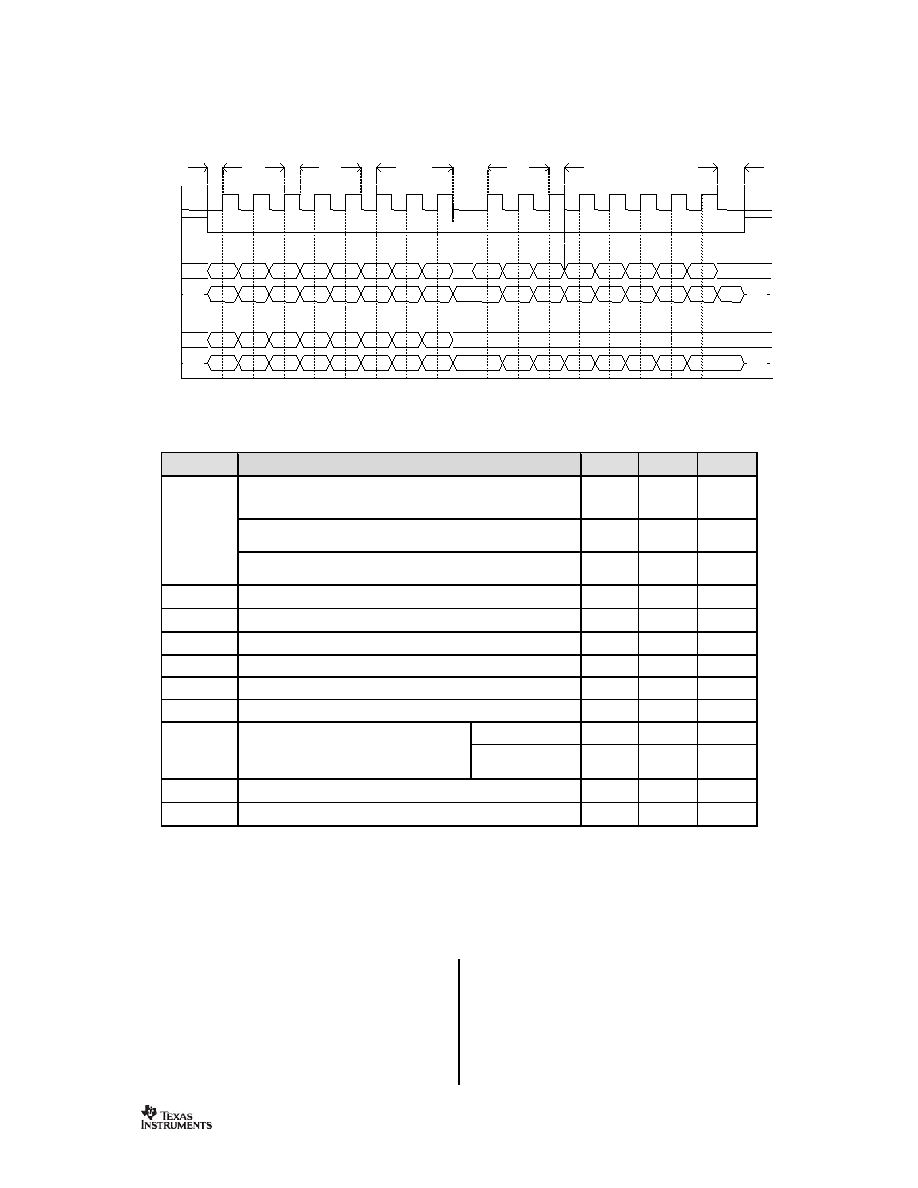 TEXAS INSTRUMENTS